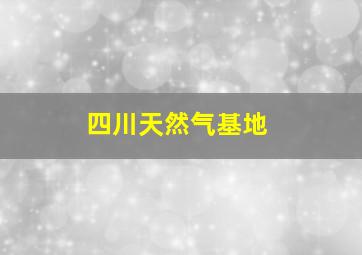 四川天然气基地